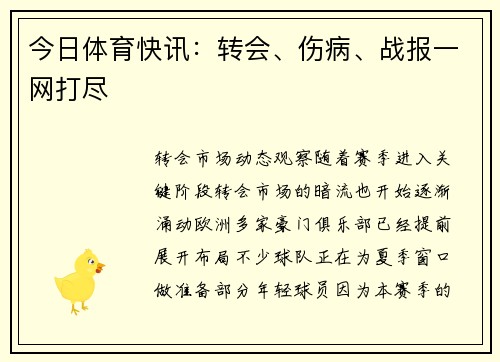 今日体育快讯：转会、伤病、战报一网打尽

转会市场动态观察随着赛季进入关键阶段转会市场的暗流也开始逐渐涌动欧洲多家豪门俱乐部已经提前展开布局不少球队正在为夏季窗口做准备部分年轻球员因为本赛季的